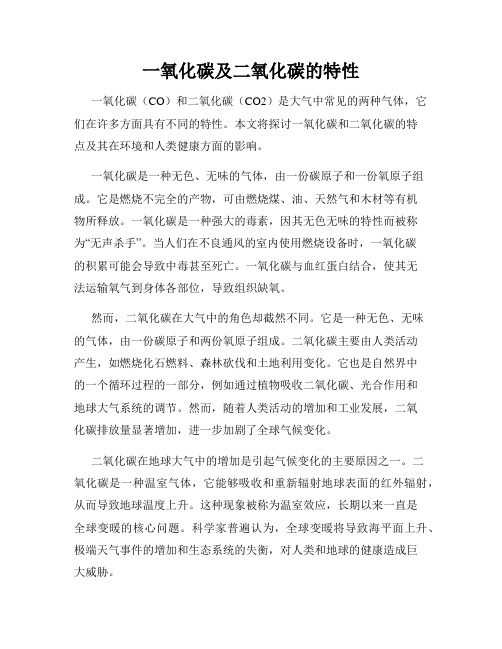 一氧化碳及二氧化碳的特性

一氧化碳（CO）和二氧化碳（CO2）是大气中常见的两种气体，它们在许多方面具有不同的特性。本文将探讨一氧化碳和二氧化碳的特点及其在环境和人类健康方面的影响。

一氧化碳是一种无色、无味的气体，由一份碳原子和一份氧原子组成。它是燃烧不完全的产物，可由燃烧煤、油、天然气和木材等有机物所释放。一氧化碳是一种强大的毒素，因其无色无味的特性而被称为“无声杀手”。当人们在不良通风的室内使用燃烧设备时，一氧化碳的积累可能会导致中毒甚至死亡。一氧化碳与血红蛋白结合，使其无法运输氧气到身体各部位，导致组织缺氧。

然而，二氧化碳在大气中的角色却截然不同。它是一种无色、无味的气体，由一份碳原子和两份氧原子组成。二氧化碳主要由人类活动产生，如燃烧化石燃料、森林砍伐和土地利用变化。它也是自然界中的一个循环过程的一部分，例如通过植物吸收二氧化碳、光合作用和地球大气系统的调节。然而，随着人类活动的增加和工业发展，二氧化碳排放量显著增加，进一步加剧了全球气候变化。

二氧化碳在地球大气中的增加是引起气候变化的主要原因之一。二氧化碳是一种温室气体，它能够吸收和重新辐射地球表面的红外辐射，从而导致地球温度上升。这种现象被称为温室效应，长期以来一直是全球变暖的核心问题。科学家普遍认为，全球变暖将导致海平面上升、极端天气事件的增加和生态系统的失衡，对人类和地球的健康造成巨大威胁。